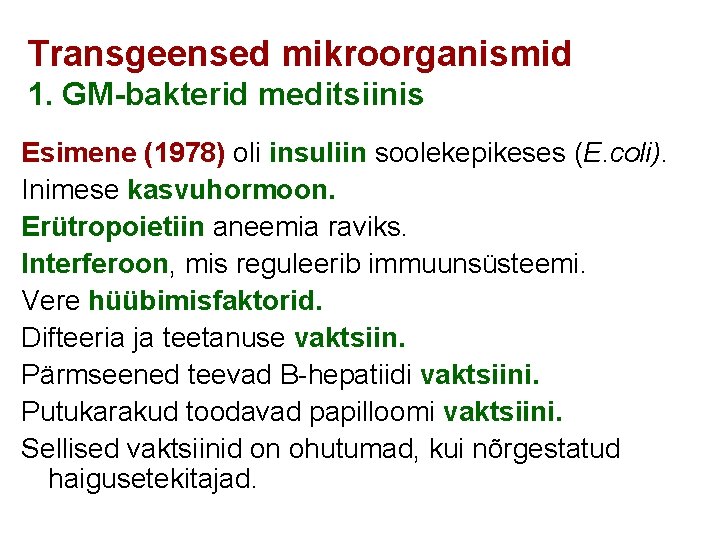 Transgeensed mikroorganismid
1. GM-bakterid meditsiinis

Esimene (1978) oli insuliin soolekepikeses (E.coli).

Inimese kasvuhormoon.

Erütropoietiin aneemia raviks.

Interferoon, mis reguleerib immuunsüsteemi.

Vere hüübimisfaktorid.

Difteeria ja teetanuse vaktsiin.

Pärmseened teevad B-hepatiidi vaktsiini.

Putukarakud toodavad papilloomi vaktsiini.

Sellised vaktsiinid on ohutumad, kui nõrgestatud haigusetekitajad.